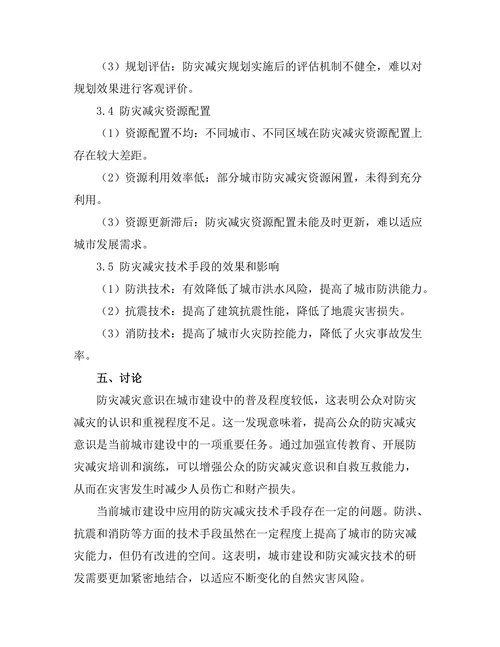 （3）规划评估：防灾减灾规划实施后的评估机制不健全，难以对规划效果进行客观评价。

3.4 防灾减灾资源配置

（1）资源配置不均：不同城市、不同区域在防灾减灾资源配置上存在较大差距。

（2）资源利用效率低：部分城市防灾减灾资源闲置，未得到充分利用。

（3）资源更新滞后：防灾减灾资源配置未能及时更新，难以适应城市发展需求。

3.5 防灾减灾技术手段的效果和影响

（1）防洪技术：有效降低了城市洪水风险，提高了城市防洪能力。

（2）抗震技术：提高了建筑抗震性能，降低了地震灾害损失。

（3）消防技术：提高了城市火灾防控能力，降低了火灾事故发生率。

五、讨论

防灾减灾意识在城市建设中的普及程度较低，这表明公众对防灾减灾的认识和重视程度不足。这一发现意味着，提高公众的防灾减灾意识是当前城市建设中的一项重要任务。通过加强宣传教育、开展防灾减灾培训和演练，可以增强公众的防灾减灾意识和自救互救能力，从而在灾害发生时减少人员伤亡和财产损失。

当前城市建设中应用的防灾减灾技术手段存在一定的问题。防洪、抗震和消防等方面的技术手段虽然在一定程度上提高了城市的防灾减灾能力，但仍有改进的空间。这表明，城市建设和防灾减灾技术的研发需要更加紧密地结合，以适应不断变化的自然灾害风险。